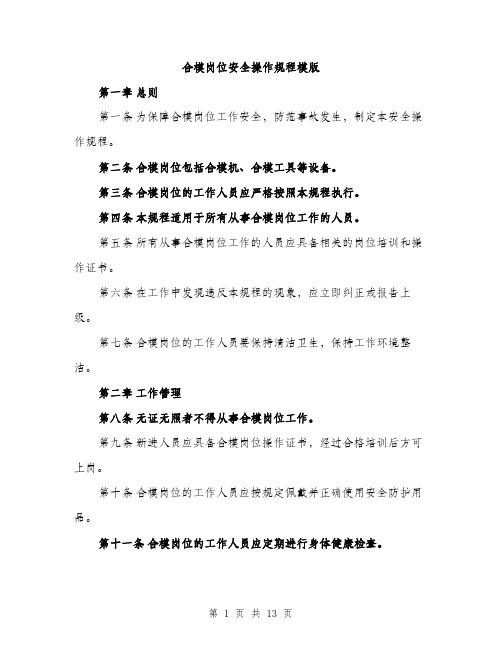 合模岗位安全操作规程模版

第一章 总则

第一条 为保障合模岗位工作安全，防范事故发生，制定本安全操作规程。

第二条 合模岗位包括合模机、合模工具等设备。

第三条 合模岗位的工作人员应严格按照本规程执行。

第四条 本规程适用于所有从事合模岗位工作的人员。

第五条 所有从事合模岗位工作的人员应具备相关的岗位培训和操作证书。

第六条 在工作中发现违反本规程的现象，应立即纠正或报告上级。

第七条 合模岗位的工作人员要保持清洁卫生，保持工作环境整洁。

第二章 工作管理

第八条 无证无照者不得从事合模岗位工作。

第九条 新进人员应具备合模岗位操作证书，经过合格培训后方可上岗。

第十条 合模岗位的工作人员应按规定佩戴并正确使用安全防护用品。

第十一条 合模岗位的工作人员应定期进行身体健康检查。

第 1 页 共 13 页